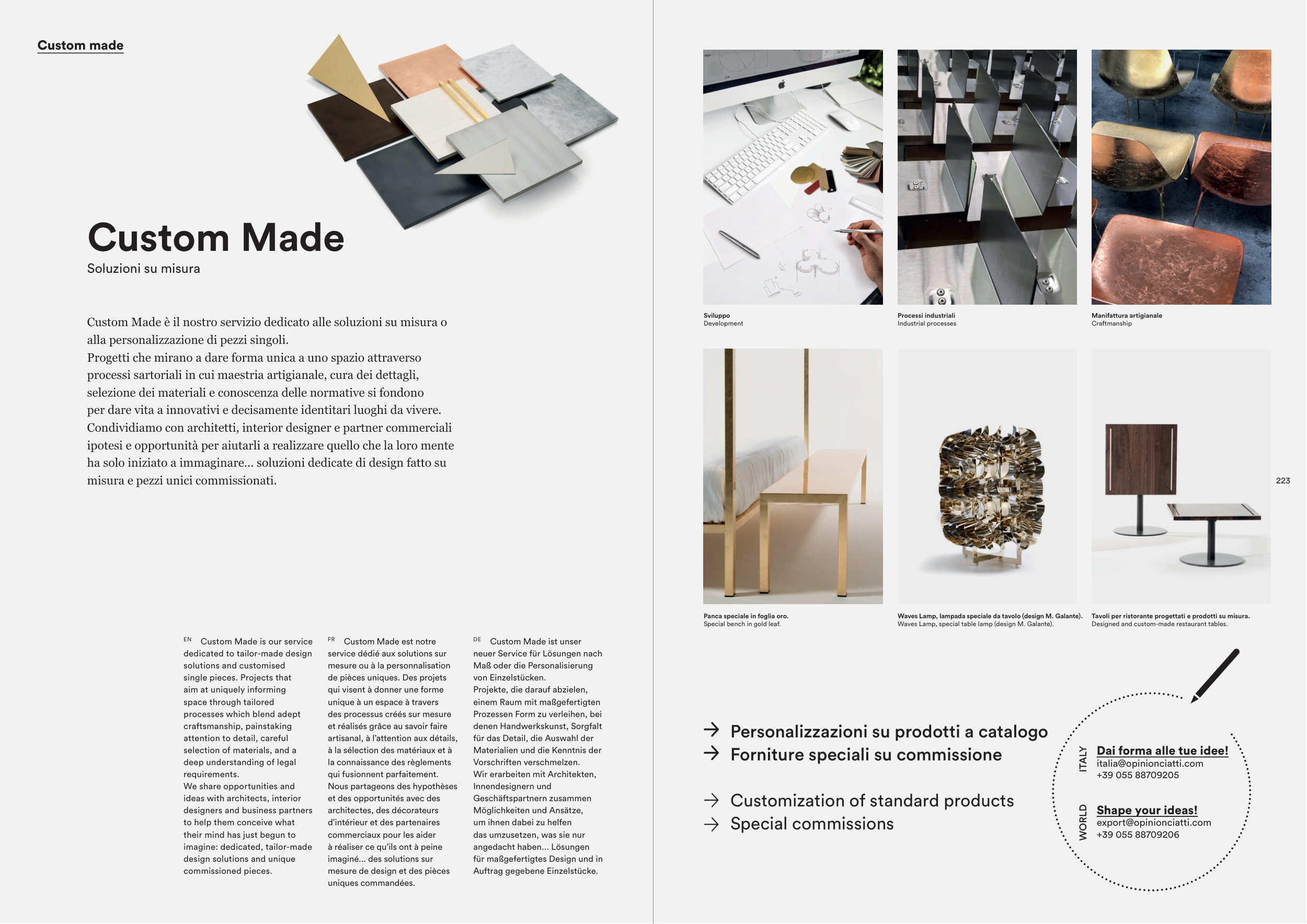 Custom made

Custom Made

Soluzioni su misura

Custom Made è il nostro servizio dedicato alle soluzioni su misura o alla personalizzazione di pezzi singoli.
Progetti che mirano a dare forma unica a uno spazio attraverso processi sartoriali in cui maestria artigianale, cura dei dettagli, selezione dei materiali e conoscenza delle normative si fondono per dare vita a innovativi e decisamente identitari luoghi da vivere.
Condividiamo con architetti, interior designer e partner commerciali ipotesi e opportunità per aiutarli a realizzare quello che la loro mente ha solo iniziato a immaginare... soluzioni dedicate di design fatto su misura e pezzi unici commissionati.

EN Custom Made is our service dedicated to tailor-made design solutions and customised single pieces. Projects that aim at uniquely informing space through tailored processes which blend adept craftsmanship, painstaking attention to detail, careful selection of materials, and a deep understanding of legal requirements.
We share opportunities and ideas with architects, interior designers and business partners to help them conceive what their mind has just begun to imagine: dedicated, tailor-made design solutions and unique commissioned pieces.

FR Custom Made est notre service dédié aux solutions sur mesure ou à la personnalisation de pièces uniques. Des projets qui visent à donner une forme unique à un espace à travers des processus créés sur mesure et réalisés grâce au savoir faire artisanal, à l'attention aux détails, à la sélection des matériaux et à la connaissance des règlements qui fusionnent parfaitement.
Nous partageons des hypothèses et des opportunités avec des architectes, des décorateurs d'intérieur et des partenaires commerciaux pour les aider à réaliser ce qu'ils ont à peine imaginé... des solutions sur mesure de design et des pièces uniques commandées.

DE Custom Made ist unser neuer Service für Lösungen nach Maß oder die Personalisierung von Einzelstücken.
Projekte, die darauf abzielen, einem Raum mit maßgefertigten Prozessen Form zu verleihen, bei denen Handwerkskunst, Sorgfalt für das Detail, die Auswahl der Materialien und die Kenntnis der Vorschriften verschmelzen.
Wir erarbeiten mit Architekten, Innendesignern und Geschäftspartnern zusammen Möglichkeiten und Ansätze, um ihnen dabei zu helfen das umzusetzen, was sie nur angedacht haben... Lösungen für maßgefertigtes Design und in Auftrag gegebene Einzelstücke.

Sviluppo
Development

Processi industriali
Industrial processes

Manifattura artigianale
Craftmanship

Panca speciale in foglia oro.
Special bench in gold leaf.

Waves Lamp, lampada speciale da tavolo (design M. Galante).
Waves Lamp, special table lamp (design M. Galante).

Tavoli per ristorante progettati e prodotti su misura.
Designed and custom-made restaurant tables.

223

→ Personalizzazioni su prodotti a catalogo
→ Forniture speciali su commissione

→ Customization of standard products
→ Special commissions

ITALY
Dai forma alle tue idee!
italia@opinionciatti.com
+39 055 88709205

WORLD
Shape your ideas!
export@opinionciatti.com
+39 055 88709206